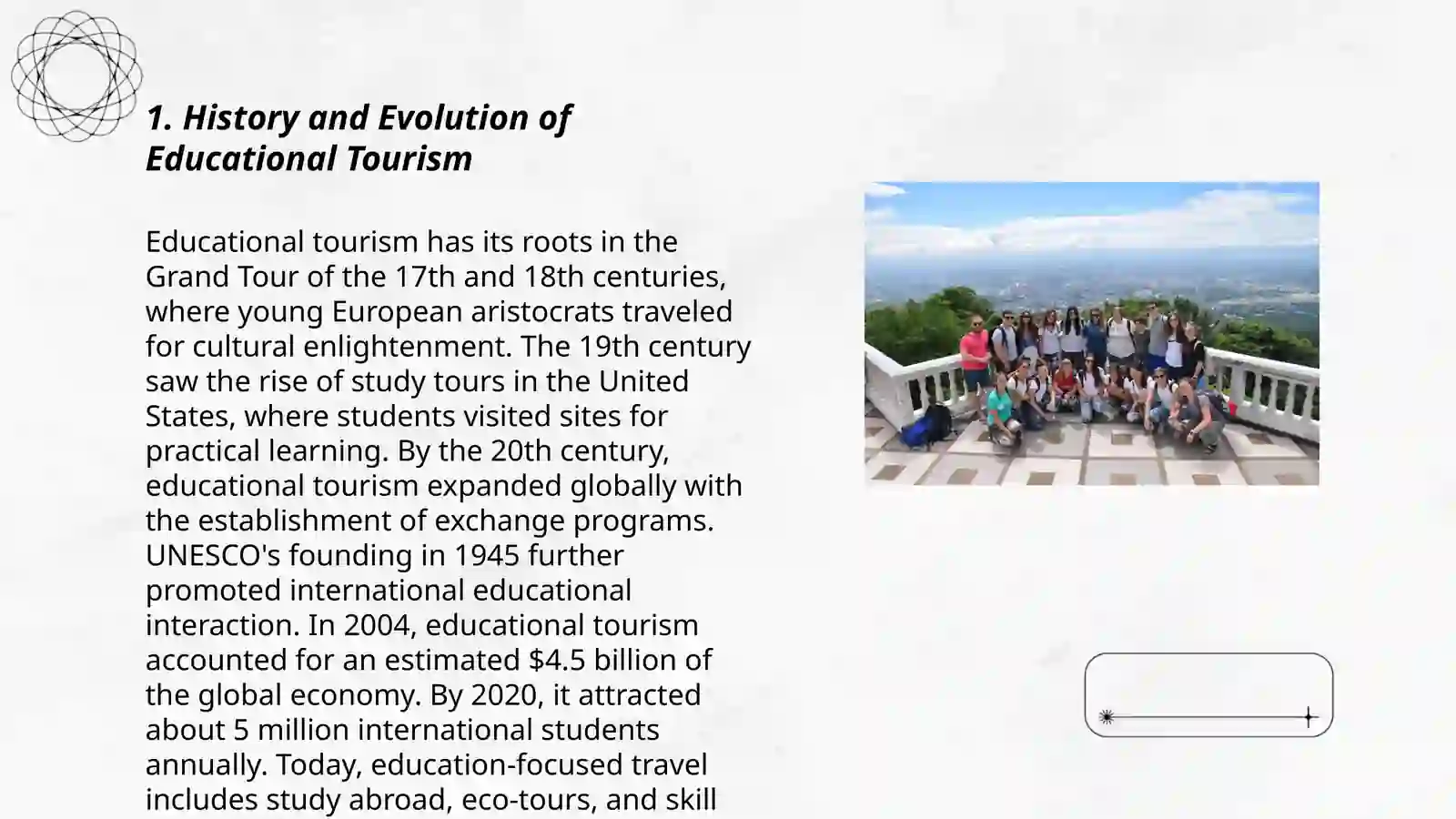 1. History and Evolution of Educational Tourism

Educational tourism has its roots in the Grand Tour of the 17th and 18th centuries, where young European aristocrats traveled for cultural enlightenment. The 19th century saw the rise of study tours in the United States, where students visited sites for practical learning. By the 20th century, educational tourism expanded globally with the establishment of exchange programs. UNESCO's founding in 1945 further promoted international educational interaction. In 2004, educational tourism accounted for an estimated $4.5 billion of the global economy. By 2020, it attracted about 5 million international students annually. Today, education-focused travel includes study abroad, eco-tours, and skill